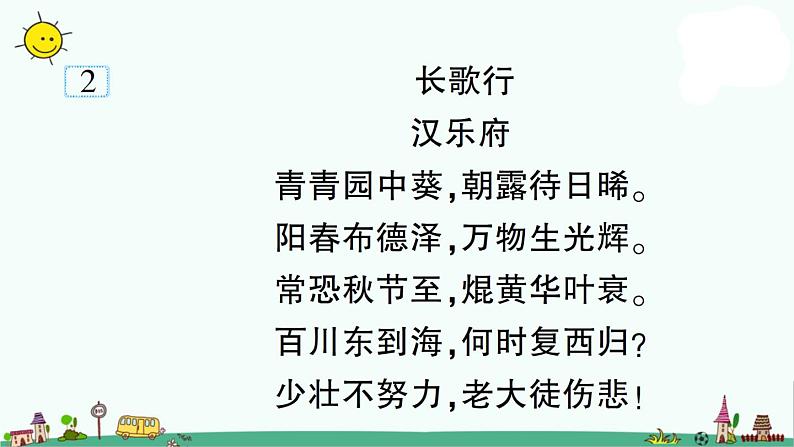 2

长歌行

汉乐府

青青园中葵，朝露待日晞。
阳春布德泽，万物生光辉。
常恐秋节至，焜黄华叶衰。
百川东到海，何时复西归？
少壮不努力，老大徒伤悲！